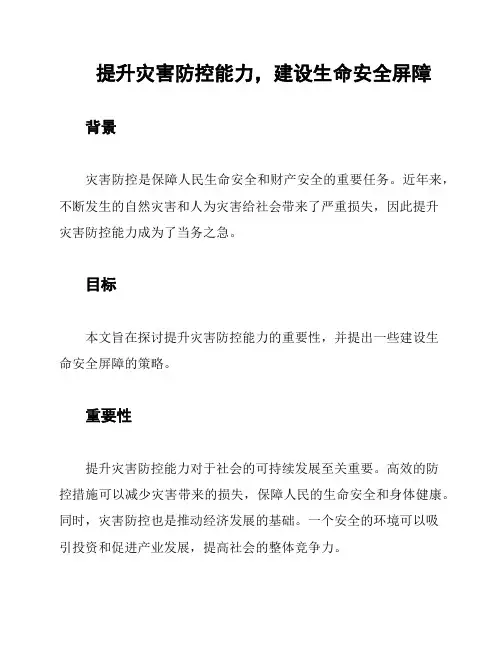 提升灾害防控能力，建设生命安全屏障

背景

灾害防控是保障人民生命安全和财产安全的重要任务。近年来，不断发生的自然灾害和人为灾害给社会带来了严重损失，因此提升灾害防控能力成为了当务之急。

目标

本文旨在探讨提升灾害防控能力的重要性，并提出一些建设生命安全屏障的策略。

重要性

提升灾害防控能力对于社会的可持续发展至关重要。高效的防控措施可以减少灾害带来的损失，保障人民的生命安全和身体健康。同时，灾害防控也是推动经济发展的基础。一个安全的环境可以吸引投资和促进产业发展，提高社会的整体竞争力。